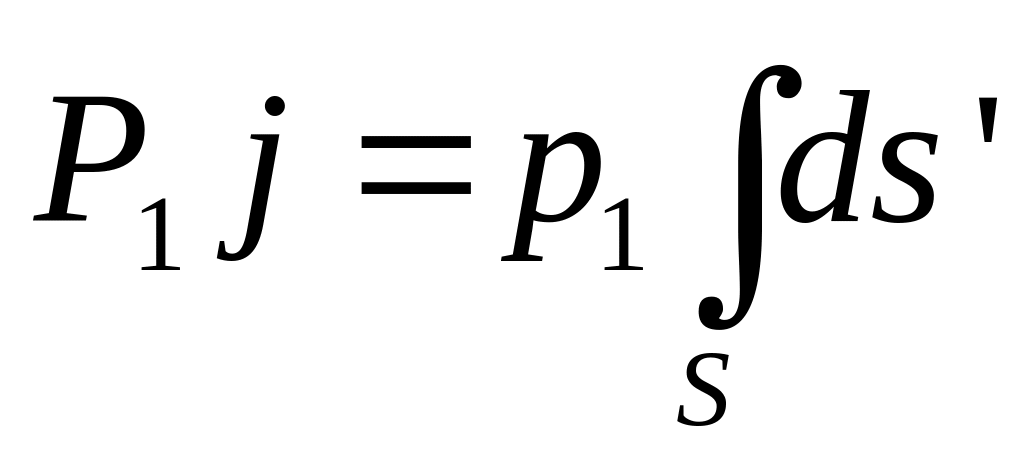 $P_1 j = p_1 \int_S ds'$